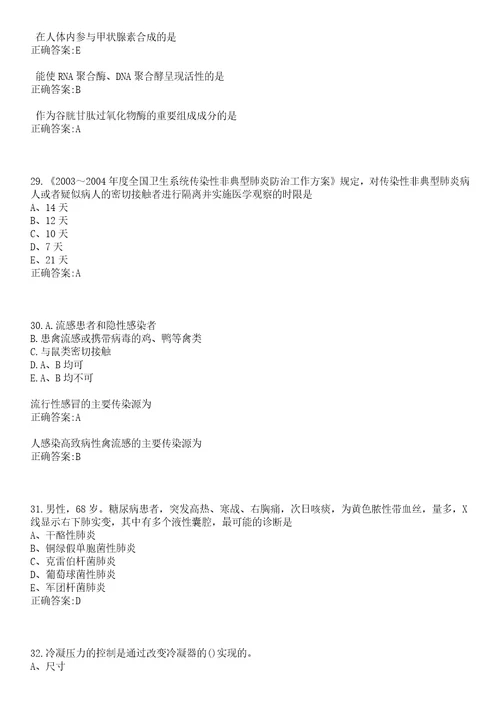 在人体内参与甲状腺素合成的是
正确答案:E

能使 RNA 聚合酶、DNA 聚合酶呈现活性的是
正确答案:B

作为谷胱甘肽过氧化物酶的重要组成成分的是
正确答案:A

29.《2003～2004 年度全国卫生系统传染性非典型肺炎防治工作方案》规定，对传染性非典型肺炎病人或者疑似病人的密切接触者进行隔离并实施医学观察的时限是
A、14 天
B、12 天
C、10 天
D、7 天
E、21 天
正确答案:A

30.A.流感患者和隐性感染者
B.患禽流感或携带病毒的鸡、鸭等禽类
C.与鼠类密切接触
D.A、B 均可
E.A、B 均不可

流行性感冒的主要传染源为
正确答案:A

人感染高致病性禽流感的主要传染源为
正确答案:B

31.男性，68 岁。糖尿病患者，突发高热、寒战、右胸痛，次日咳痰，为黄色脓性带血丝，量多，X 线显示右下肺实变，其中有多个液性囊腔，最可能的诊断是
A、干酪性肺炎
B、铜绿假单胞菌性肺炎
C、克雷伯杆菌肺炎
D、葡萄球菌性肺炎
E、军团杆菌肺炎
正确答案:D

32.冷凝压力的控制是通过改变冷凝器的()实现的。
A、尺寸